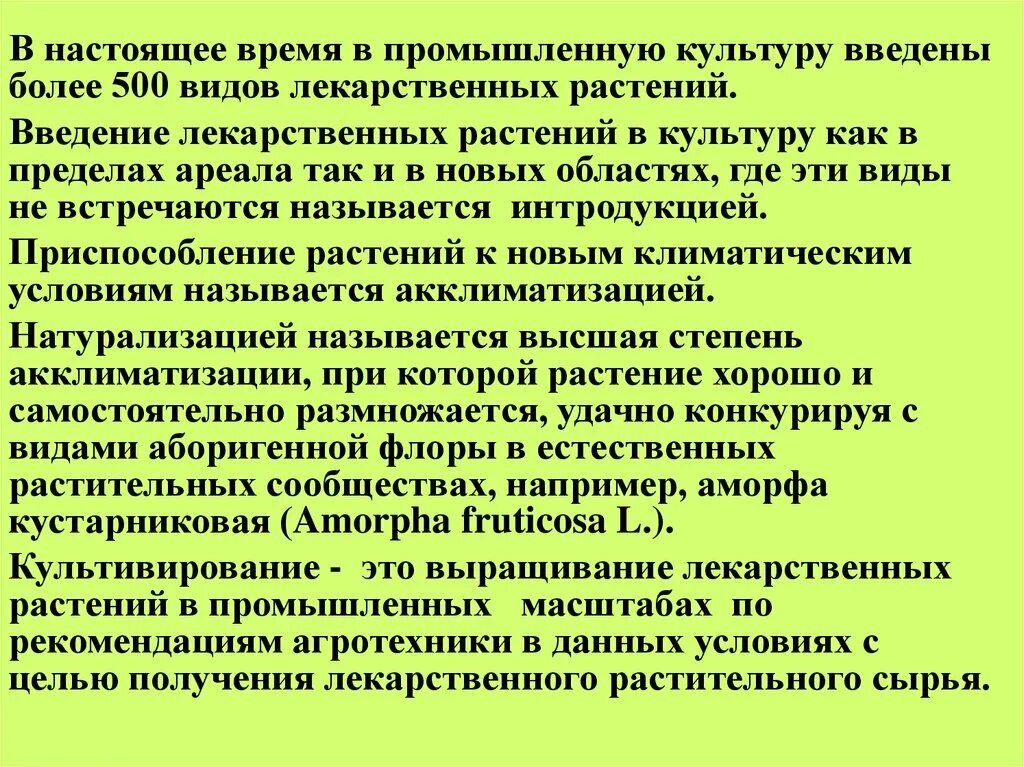 В настоящее время в промышленную культуру введены более 500 видов лекарственных растений.

Введение лекарственных растений в культуру как в пределах ареала так и в новых областях, где эти виды не встречаются называется интродукцией.

Приспособление растений к новым климатическим условиям называется акклиматизацией.

Натурализацией называется высшая степень акклиматизации, при которой растение хорошо и самостоятельно размножается, удачно конкурируя с видами аборигенной флоры в естественных растительных сообществах, например, аморфа кустарниковая (Amorpha fruticosa L.).

Культивирование - это выращивание лекарственных растений в промышленных масштабах по рекомендациям агротехники в данных условиях с целью получения лекарственного растительного сырья.